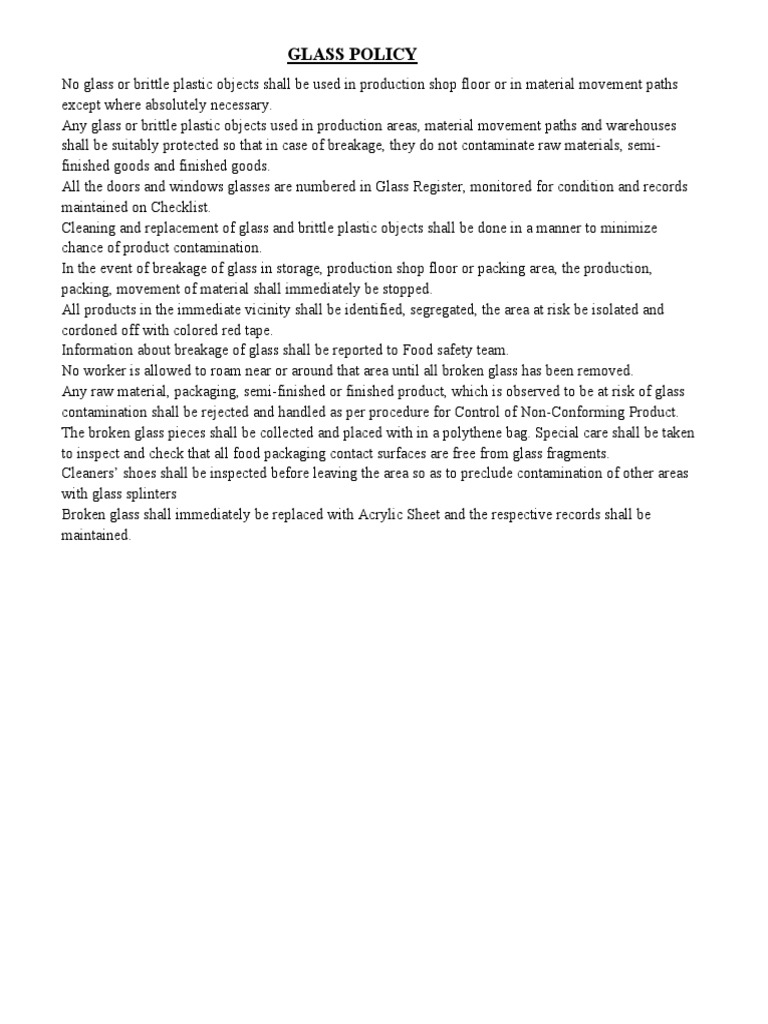 GLASS POLICY

No glass or brittle plastic objects shall be used in production shop floor or in material movement paths except where absolutely necessary.

Any glass or brittle plastic objects used in production areas, material movement paths and warehouses shall be suitably protected so that in case of breakage, they do not contaminate raw materials, semi-finished goods and finished goods.

All the doors and windows glasses are numbered in Glass Register, monitored for condition and records maintained on Checklist.

Cleaning and replacement of glass and brittle plastic objects shall be done in a manner to minimize chance of product contamination.

In the event of breakage of glass in storage, production shop floor or packing area, the production, packing, movement of material shall immediately be stopped.

All products in the immediate vicinity shall be identified, segregated, the area at risk be isolated and cordoned off with colored red tape.

Information about breakage of glass shall be reported to Food safety team.

No worker is allowed to roam near or around that area until all broken glass has been removed.

Any raw material, packaging, semi-finished or finished product, which is observed to be at risk of glass contamination shall be rejected and handled as per procedure for Control of Non-Conforming Product.

The broken glass pieces shall be collected and placed with in a polythene bag. Special care shall be taken to inspect and check that all food packaging contact surfaces are free from glass fragments.

Cleaners' shoes shall be inspected before leaving the area so as to preclude contamination of other areas with glass splinters

Broken glass shall immediately be replaced with Acrylic Sheet and the respective records shall be maintained.